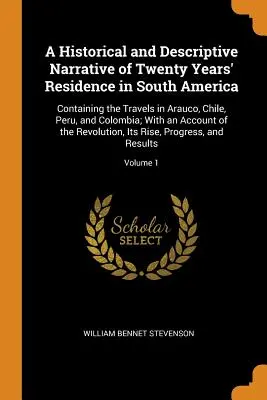 A Historical and Descriptive Narrative of Twenty Years' Residence in South America

Containing the Travels in Arauco, Chile, Peru, and Colombia; With an Account of the Revolution, Its Rise, Progress, and Results

Volume 1

Scholar SELECT

WILLIAM BENNET STEVENSON